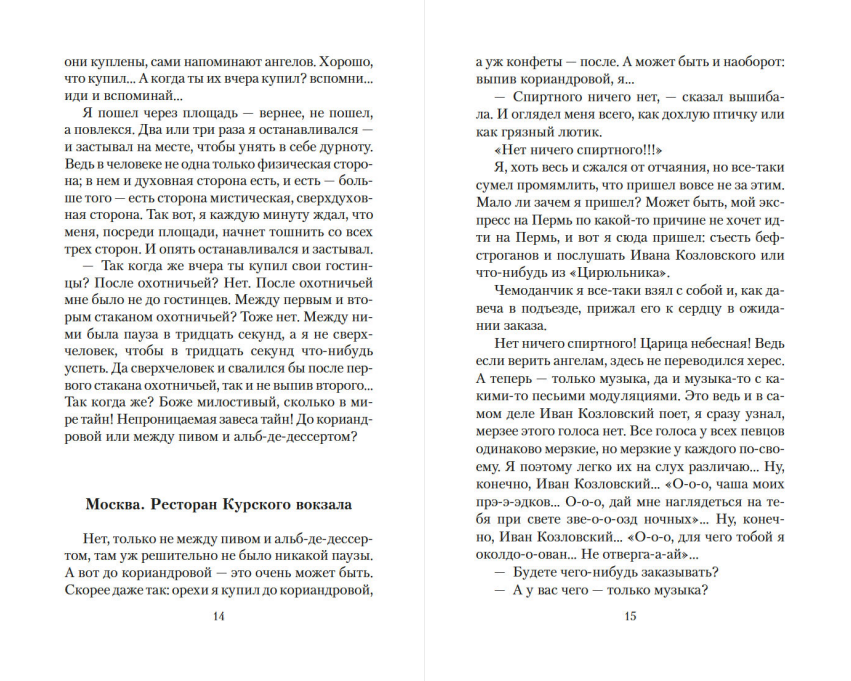 они куплены, сами напоминают ангелов. Хорошо, что купил... А когда ты их вчера купил? вспомни... иди и вспоминай...

Я пошел через площадь — вернее, не пошел, а повлекся. Два или три раза я останавливался — и застывал на месте, чтобы унять в себе дурноту. Ведь в человеке не одна только физическая сторона; в нем и духовная сторона есть, и есть — больше того — есть сторона мистическая, сверхдуховная сторона. Так вот, я каждую минуту ждал, что меня, посреди площади, начнет тошнить со всех трех сторон. И опять останавливался и застывал.

— Так когда же вчера ты купил свои гостинцы? После охотничьей? Нет. После охотничьей мне было не до гостинцев. Между первым и вторым стаканом охотничьей? Тоже нет. Между ними была пауза в тридцать секунд, а я не сверхчеловек, чтобы в тридцать секунд что-нибудь успеть. Да сверхчеловек и свалился бы после первого стакана охотничьей, так и не выпив второго... Так когда же? Боже милостивый, сколько в мире тайн! Непроницаемая завеса тайн! До кориандровой или между пивом и альб-де-дессертом?

Москва. Ресторан Курского вокзала

Нет, только не между пивом и альб-де-дессертом, там уж решительно не было никакой паузы. А вот до кориандровой — это очень может быть. Скорее даже так: орехи я купил до кориандровой,

14

а уж конфеты — после. А может быть и наоборот: выпив кориандровой, я...

— Спиртного ничего нет, — сказал вышибала. И оглядел меня всего, как дохлую птичку или как грязный лютик.

«Нет ничего спиртного!!!»

Я, хоть весь и сжался от отчаяния, но все-таки сумел промямлить, что пришел вовсе не за этим. Мало ли зачем я пришел? Может быть, мой экспресс на Пермь по какой-то причине не хочет идти на Пермь, и вот я сюда пришел: съесть бефстроганов и послушать Ивана Козловского или что-нибудь из «Цирюльника».

Чемоданчик я все-таки взял с собой и, как давеча в подъезде, прижал его к сердцу в ожидании заказа.

Нет ничего спиртного! Царица небесная! Ведь если верить ангелам, здесь не переводился херес. А теперь — только музыка, да и музыка-то с какими-то песьими модуляциями. Это ведь и в самом деле Иван Козловский поет, я сразу узнал, мерзее этого голоса нет. Все голоса у всех певцов одинаково мерзкие, но мерзкие у каждого по-своему. Я поэтому легко их на слух различаю... Ну, конечно, Иван Козловский... «О-о-о, чаша моих прэ-э-эдков... О-о-о, дай мне наглядеться на тебя при свете зве-о-о-озд ночных»... Ну, конечно, Иван Козловский... «О-о-о, для чего тобой я околдо-о-ован... Не отверга-а-ай»...

— Будете чего-нибудь заказывать?

— А у вас чего — только музыка?

15